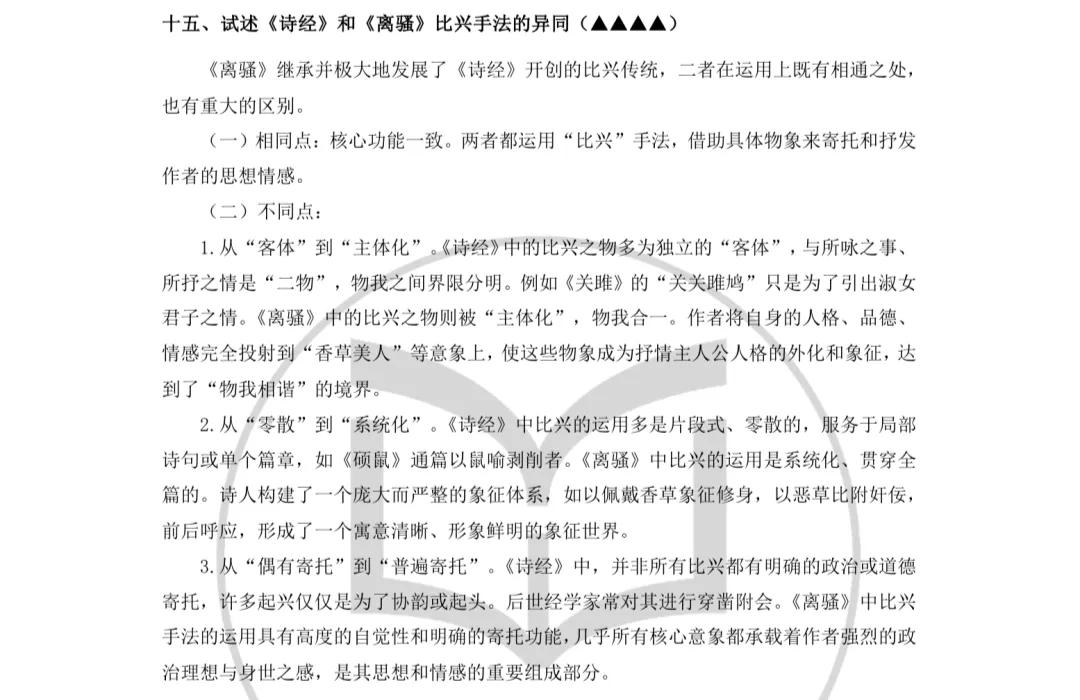 十五、试述《诗经》和《离骚》比兴手法的异同（▲▲▲▲）

《离骚》继承并极大地发展了《诗经》开创的比兴传统，二者在运用上既有相通之处，也有重大的区别。

（一）相同点：核心功能一致。两者都运用“比兴”手法，借助具体物象来寄托和抒发作者的思想情感。

（二）不同点：

1. 从“客体”到“主体化”。《诗经》中的比兴之物多为独立的“客体”，与所咏之事、所抒之情是“二物”，物我之间界限分明。例如《关雎》的“关关雎鸠”只是为了引出淑女君子之情。《离骚》中的比兴之物则被“主体化”，物我合一。作者将自身的人格、品德、情感完全投射到“香草美人”等意象上，使这些物象成为抒情主人公人格的外化和象征，达到了“物我相谐”的境界。

2. 从“零散”到“系统化”。《诗经》中比兴的运用多是片段式、零散的，服务于局部诗句或单个篇章，如《硕鼠》通篇以鼠喻剥削者。《离骚》中比兴的运用是系统化、贯穿全篇的。诗人构建了一个庞大而严整的象征体系，如以佩戴香草象征修身，以恶草比附奸佞，前后呼应，形成了一个寓意清晰、形象鲜明的象征世界。

3. 从“偶有寄托”到“普遍寄托”。《诗经》中，并非所有比兴都有明确的政治或道德寄托，许多起兴仅仅是为了协韵或起头。后世经学家常对其进行穿凿附会。《离骚》中比兴手法的运用具有高度的自觉性和明确的寄托功能，几乎所有核心意象都承载着作者强烈的政治理想与身世之感，是其思想和情感的重要组成部分。